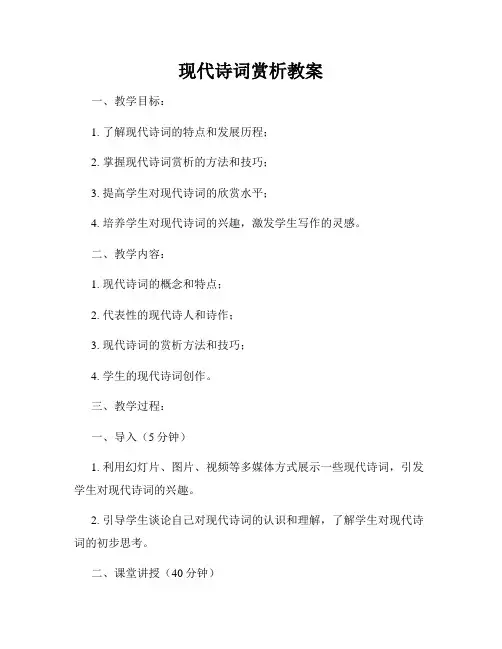 现代诗词赏析教案

一、教学目标：

1. 了解现代诗词的特点和发展历程；

2. 掌握现代诗词赏析的方法和技巧；

3. 提高学生对现代诗词的欣赏水平；

4. 培养学生对现代诗词的兴趣，激发学生写作的灵感。

二、教学内容：

1. 现代诗词的概念和特点；

2. 代表性的现代诗人和诗作；

3. 现代诗词的赏析方法和技巧；

4. 学生的现代诗词创作。

三、教学过程：

一、导入（5 分钟）

1. 利用幻灯片、图片、视频等多媒体方式展示一些现代诗词，引发学生对现代诗词的兴趣。

2. 引导学生谈论自己对现代诗词的认识和理解，了解学生对现代诗词的初步思考。

二、课堂讲授（40 分钟）